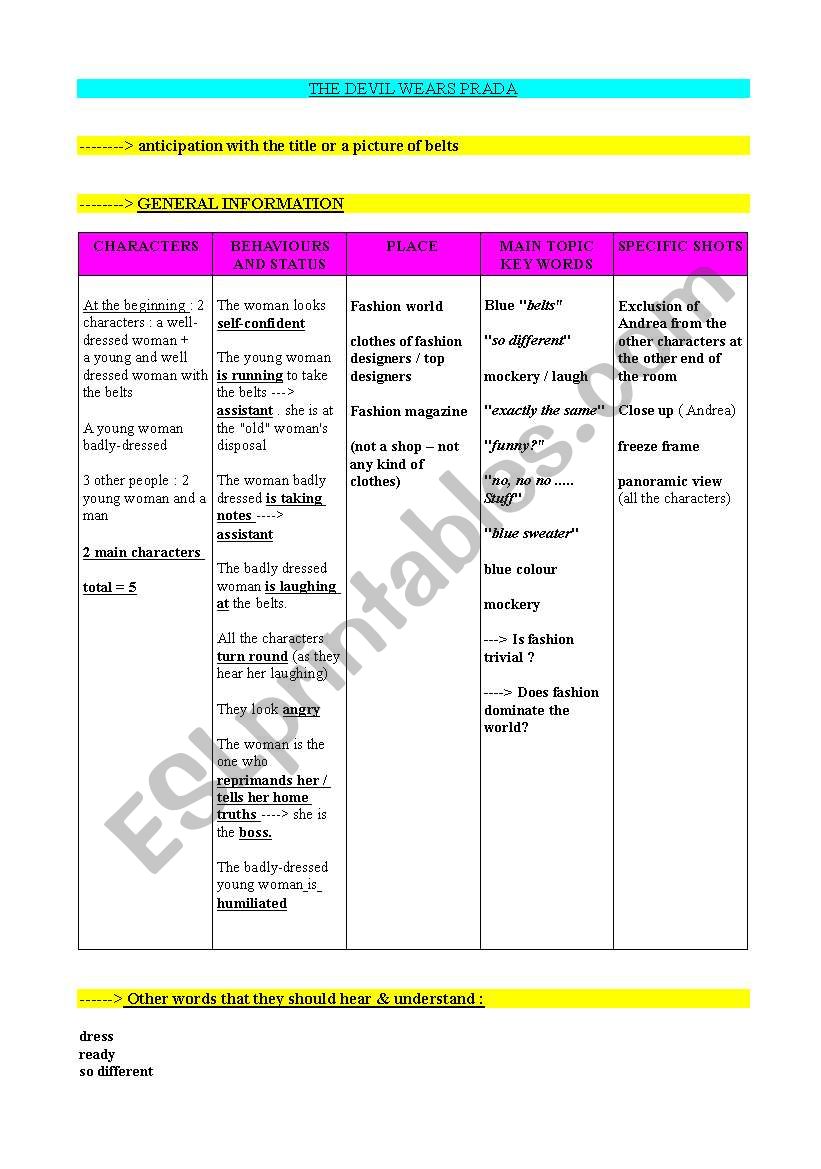 THE DEVIL WEARS PRADA

--------> anticipation with the title or a picture of belts

--------> GENERAL INFORMATION

| CHARACTERS | BEHAVIOURS AND STATUS | PLACE | MAIN TOPIC KEY WORDS | SPECIFIC SHOTS |
|---|---|---|---|---|
| At the beginning : 2 characters : a well-dressed woman + a young and well dressed woman with the belts<br><br>A young woman badly-dressed<br><br>3 other people : 2 young woman and a man<br><br>2 main characters<br><br>total = 5 | The woman looks self-confident<br><br>The young woman is running to take the belts ---> assistant . she is at the "old" woman's disposal<br><br>The woman badly dressed is taking notes ----> assistant<br><br>The badly dressed woman is laughing at the belts.<br><br>All the characters turn round (as they hear her laughing)<br><br>They look angry<br><br>The woman is the one who reprimands her / tells her home truths ----> she is the boss.<br><br>The badly-dressed young woman is humiliated | Fashion world<br><br>clothes of fashion designers / top designers<br><br>Fashion magazine<br><br>(not a shop – not any kind of clothes) | Blue "belts"<br><br>"so different"<br><br>mockery / laugh<br><br>"exactly the same"<br><br>"funny?"<br><br>"no, no no ..... Stuff"<br><br>"blue sweater"<br><br>blue colour<br><br>mockery<br><br>---> Is fashion trivial ?<br><br>----> Does fashion dominate the world? | Exclusion of Andrea from the other characters at the other end of the room<br><br>Close up ( Andrea)<br><br>freeze frame<br><br>panoramic view (all the characters) |

------> Other words that they should hear & understand :

dress
ready
so different

ESLprintables.com